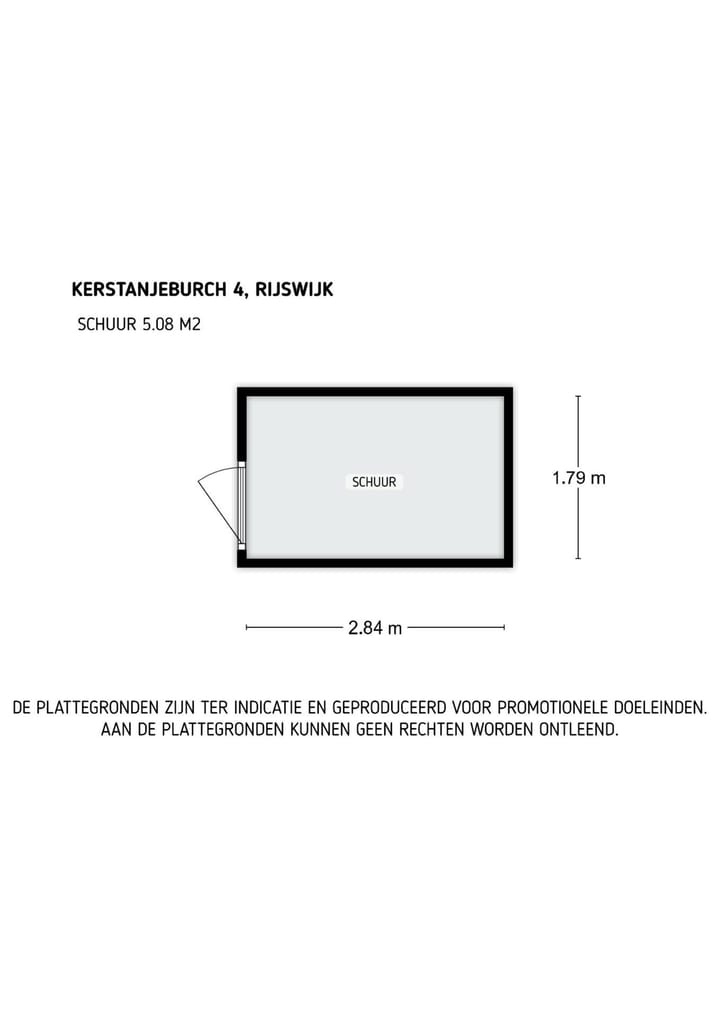 KERSTANJEBURCH 4, RIJSWIJK

SCHUUR 5.08 M2

SCHUUR

1.79 m

2.84 m

DE PLATTEGRONDEN ZIJN TER INDICATIE EN GEPRODUCEERD VOOR PROMOTIONELE DOELEINDEN. AAN DE PLATTEGRONDEN KUNNEN GEEN RECHTEN WORDEN ONTLEEND.